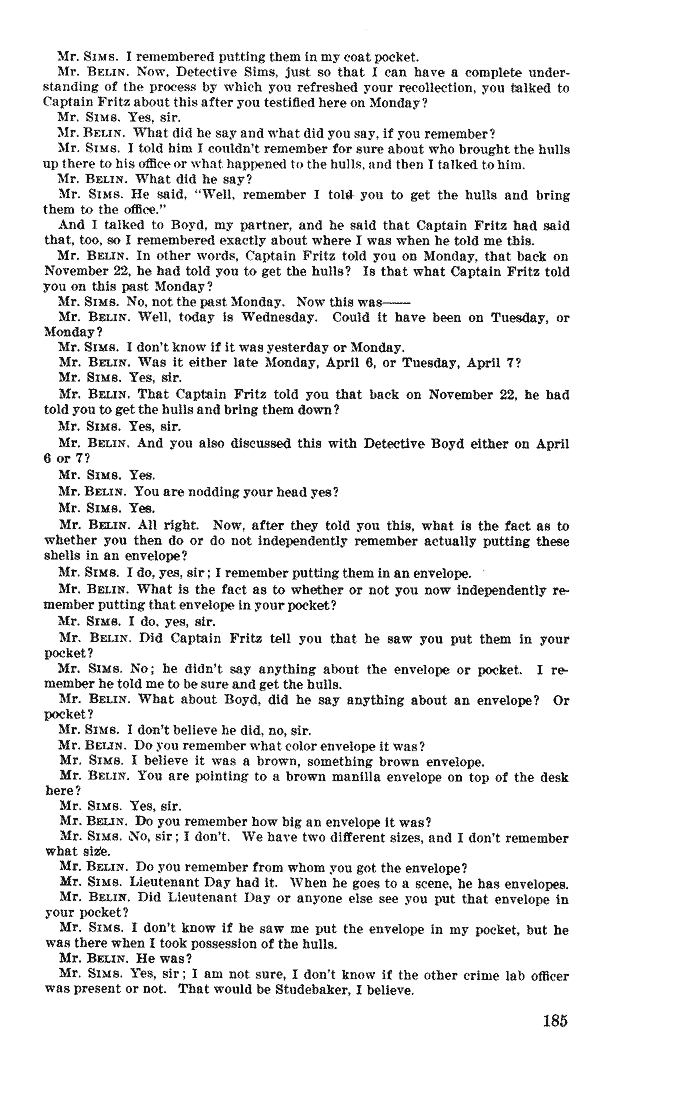 Mr. SIMS. I remembered putting them in my coat pocket.

Mr. BELIN. Now, Detective Sims, just so that I can have a complete understanding of the process by which you refreshed your recollection, you talked to Captain Fritz about this after you testified here on Monday?

Mr. SIMS. Yes, sir.

Mr. BELIN. What did he say and what did you say, if you remember?

Mr. SIMS. I told him I couldn't remember for sure about who brought the hulls up there to his office or what happened to the hulls, and then I talked to him.

Mr. BELIN. What did he say?

Mr. SIMS. He said, "Well, remember I told you to get the hulls and bring them to the office."

And I talked to Boyd, my partner, and he said that Captain Fritz had said that, too, so I remembered exactly about where I was when he told me this.

Mr. BELIN. In other words, Captain Fritz told you on Monday, that back on November 22, he had told you to get the hulls? Is that what Captain Fritz told you on this past Monday?

Mr. SIMS. No, not the past Monday. Now this was——

Mr. BELIN. Well, today is Wednesday. Could it have been on Tuesday, or Monday?

Mr. SIMS. I don't know if it was yesterday or Monday.

Mr. BELIN. Was it either late Monday, April 6, or Tuesday, April 7?

Mr. SIMS. Yes, sir.

Mr. BELIN. That Captain Fritz told you that back on November 22, he had told you to get the hulls and bring them down?

Mr. SIMS. Yes, sir.

Mr. BELIN. And you also discussed this with Detective Boyd either on April 6 or 7?

Mr. SIMS. Yes.

Mr. BELIN. You are nodding your head yes?

Mr. SIMS. Yes.

Mr. BELIN. All right. Now, after they told you this, what is the fact as to whether you then do or do not independently remember actually putting these shells in an envelope?

Mr. SIMS. I do, yes, sir; I remember putting them in an envelope.

Mr. BELIN. What is the fact as to whether or not you now independently remember putting that envelope in your pocket?

Mr. SIMS. I do, yes, sir.

Mr. BELIN. Did Captain Fritz tell you that he saw you put them in your pocket?

Mr. SIMS. No; he didn't say anything about the envelope or pocket. I remember he told me to be sure and get the hulls.

Mr. BELIN. What about Boyd, did he say anything about an envelope? Or pocket?

Mr. SIMS. I don't believe he did, no, sir.

Mr. BELIN. Do you remember what color envelope it was?

Mr. SIMS. I believe it was a brown, something brown envelope.

Mr. BELIN. You are pointing to a brown manilla envelope on top of the desk here?

Mr. SIMS. Yes, sir.

Mr. BELIN. Do you remember how big an envelope it was?

Mr. SIMS. No, sir; I don't. We have two different sizes, and I don't remember what size.

Mr. BELIN. Do you remember from whom you got the envelope?

Mr. SIMS. Lieutenant Day had it. When he goes to a scene, he has envelopes.

Mr. BELIN. Did Lieutenant Day or anyone else see you put that envelope in your pocket?

Mr. SIMS. I don't know if he saw me put the envelope in my pocket, but he was there when I took possession of the hulls.

Mr. BELIN. He was?

Mr. SIMS. Yes, sir; I am not sure, I don't know if the other crime lab officer was present or not. That would be Studebaker, I believe.

185